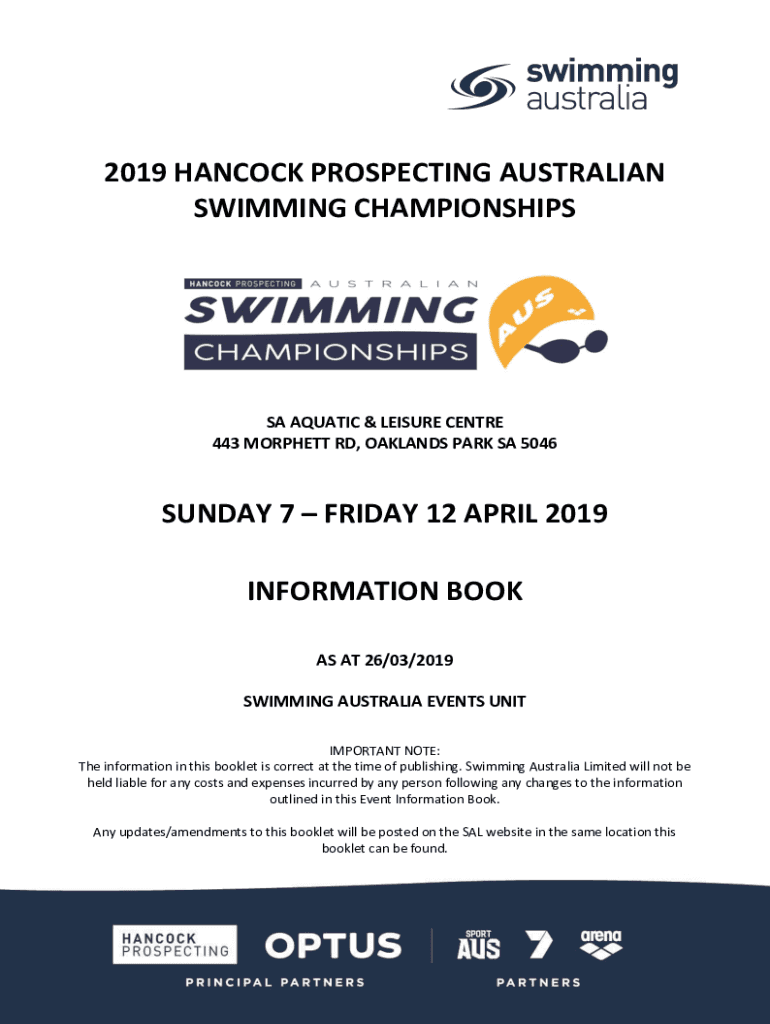 swimming australia

2019 HANCOCK PROSPECTING AUSTRALIAN SWIMMING CHAMPIONSHIPS

HANCOCK PROSPECTING AUSTRALIAN SWIMMING CHAMPIONSHIPS AUS

SA AQUATIC & LEISURE CENTRE
443 MORPHETT RD, OAKLANDS PARK SA 5046

SUNDAY 7 – FRIDAY 12 APRIL 2019

INFORMATION BOOK

AS AT 26/03/2019

SWIMMING AUSTRALIA EVENTS UNIT

IMPORTANT NOTE:
The information in this booklet is correct at the time of publishing. Swimming Australia Limited will not be held liable for any costs and expenses incurred by any person following any changes to the information outlined in this Event Information Book.

Any updates/amendments to this booklet will be posted on the SAL website in the same location this booklet can be found.

HANCOCK PROSPECTING OPTUS
PRINCIPAL PARTNERS

SPORT AUS 7 arena
PARTNERS